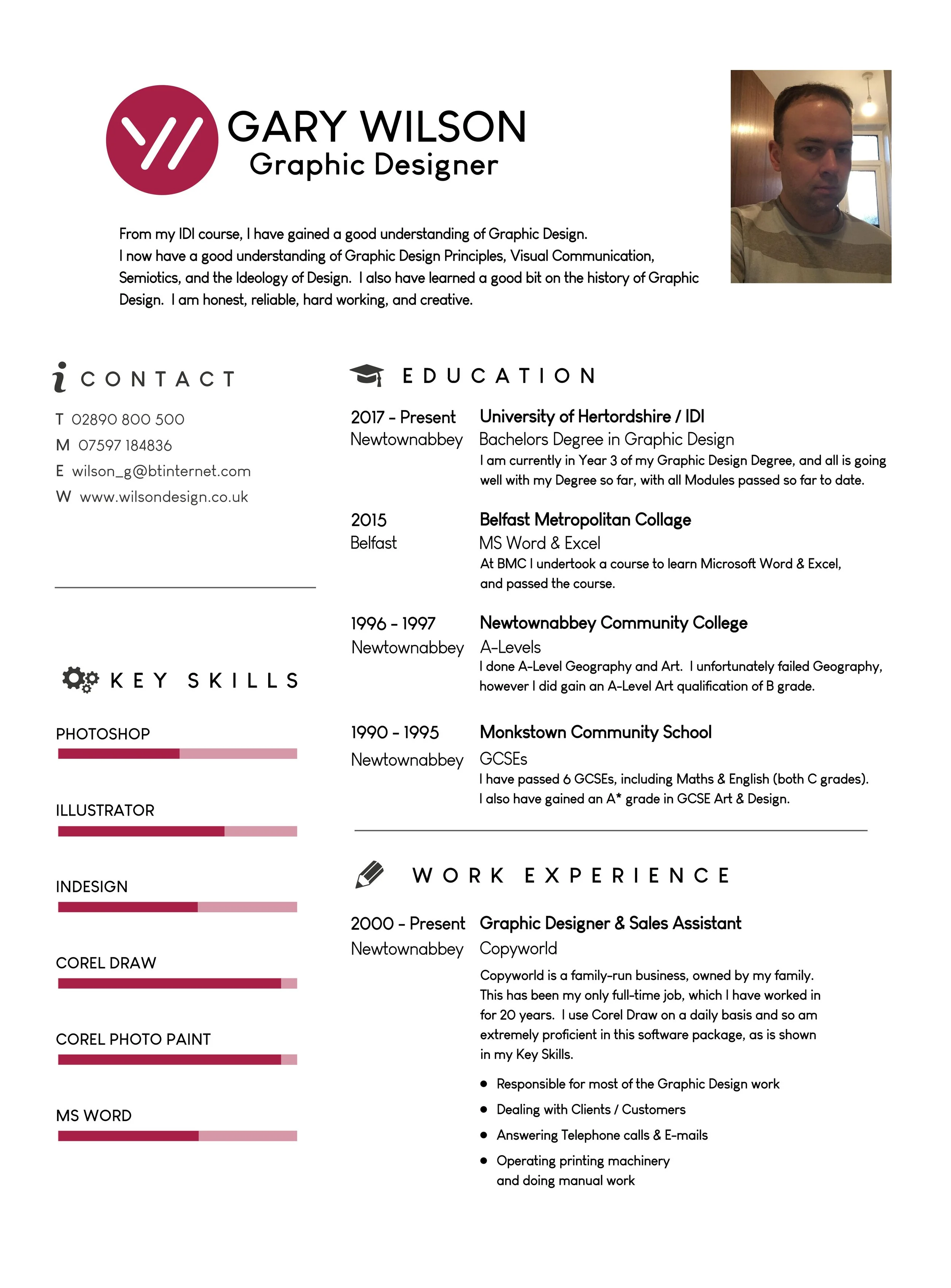 GARY WILSON
Graphic Designer

From my IDI course, I have gained a good understanding of Graphic Design.
I now have a good understanding of Graphic Design Principles, Visual Communication, Semiotics, and the Ideology of Design. I also have learned a good bit on the history of Graphic Design. I am honest, reliable, hard working, and creative.

CONTACT

T 02890 800 500
M 07597 184836
E wilson_g@btinternet.com
W www.wilsondesign.co.uk

KEY SKILLS

PHOTOSHOP

ILLUSTRATOR

INDESIGN

COREL DRAW

COREL PHOTO PAINT

MS WORD

EDUCATION

2017 - Present
Newtownabbey

University of Hertordshire / IDI
Bachelors Degree in Graphic Design
I am currently in Year 3 of my Graphic Design Degree, and all is going well with my Degree so far, with all Modules passed so far to date.

2015
Belfast

Belfast Metropolitan Collage
MS Word & Excel
At BMC I undertook a course to learn Microsoft Word & Excel, and passed the course.

1996 - 1997
Newtownabbey

Newtownabbey Community College
A-Levels
I done A-Level Geography and Art. I unfortunately failed Geography, however I did gain an A-Level Art qualification of B grade.

1990 - 1995
Newtownabbey

Monkstown Community School
GCSEs
I have passed 6 GCSEs, including Maths & English (both C grades). I also have gained an A* grade in GCSE Art & Design.

WORK EXPERIENCE

2000 - Present
Newtownabbey

Graphic Designer & Sales Assistant
Copyworld
Copyworld is a family-run business, owned by my family. This has been my only full-time job, which I have worked in for 20 years. I use Corel Draw on a daily basis and so am extremely proficient in this software package, as is shown in my Key Skills.

• Responsible for most of the Graphic Design work
• Dealing with Clients / Customers
• Answering Telephone calls & E-mails
• Operating printing machinery and doing manual work